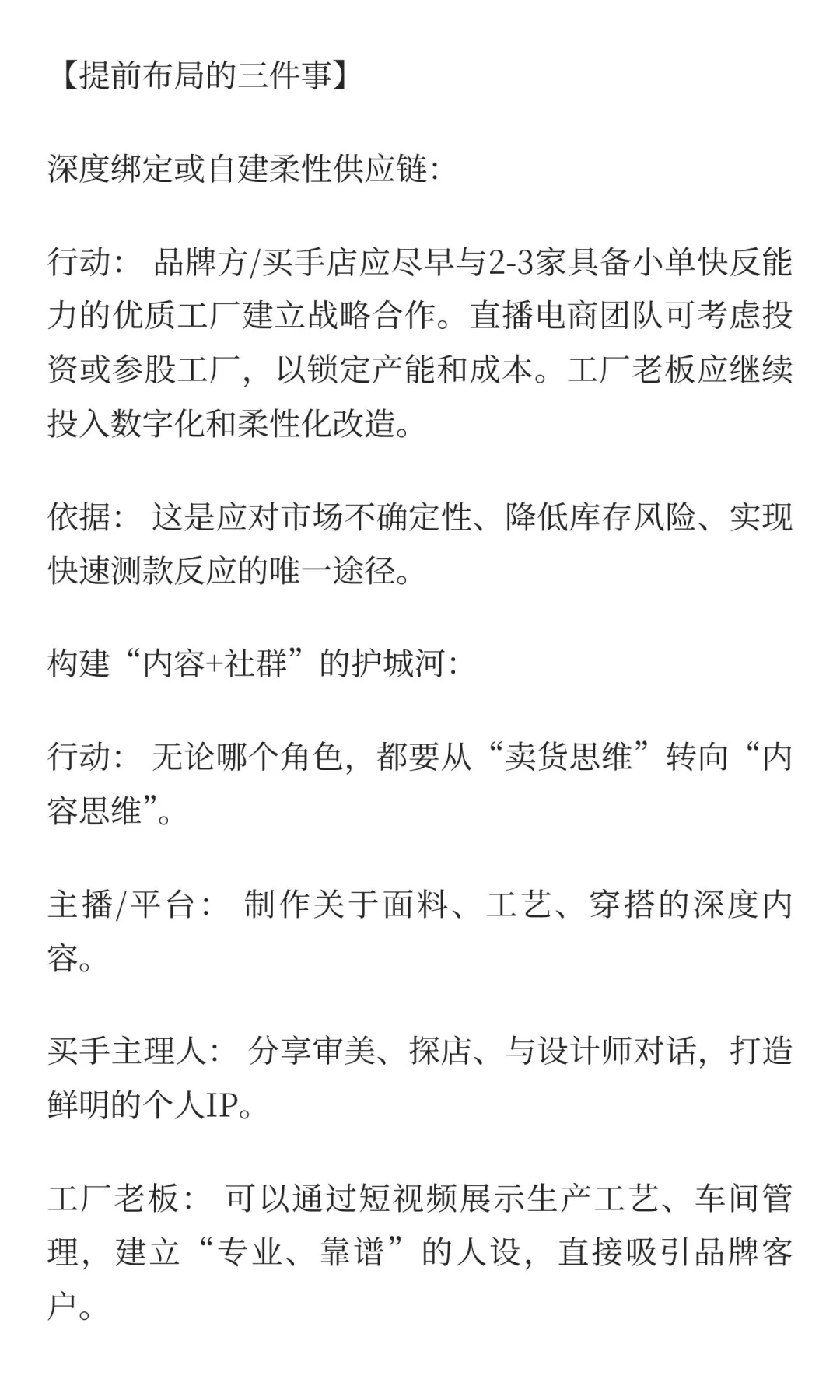 【提前布局的三件事】

深度绑定或自建柔性供应链:

行动: 品牌方/买手店应尽早与2-3家具备小单快反能力的优质工厂建立战略合作。直播电商团队可考虑投资或参股工厂，以锁定产能和成本。工厂老板应继续投入数字化和柔性化改造。

依据: 这是应对市场不确定性、降低库存风险、实现快速测款反应的唯一途径。

构建“内容+社群”的护城河:

行动: 无论哪个角色，都要从“卖货思维”转向“内容思维”。

主播/平台: 制作关于面料、工艺、穿搭的深度内容。

买手主理人: 分享审美、探店、与设计师对话，打造鲜明的个人IP。

工厂老板: 可以通过短视频展示生产工艺、车间管理，建立“专业、靠谱”的人设，直接吸引品牌客户。